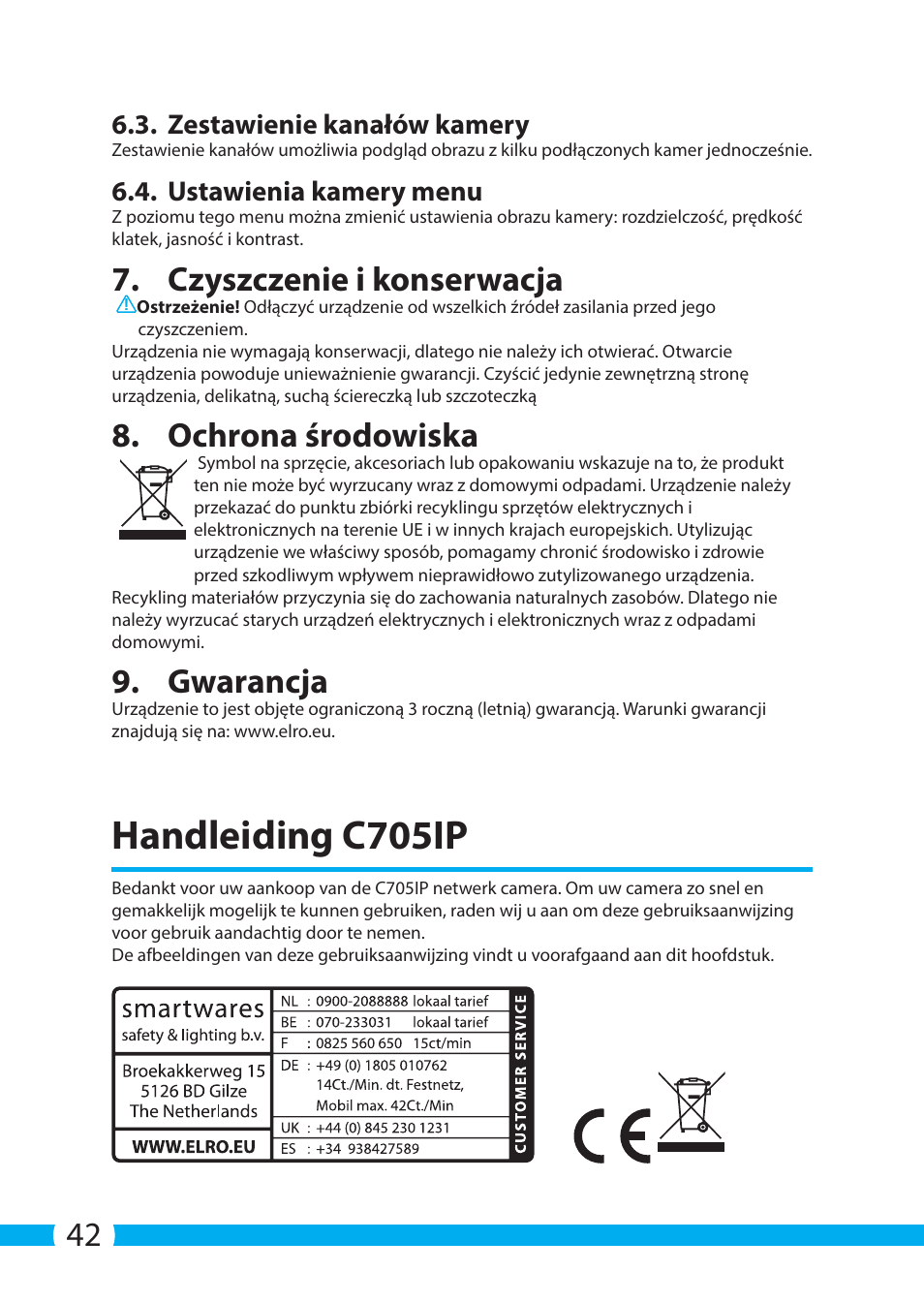 6.3. Zestawienie kanałów kamery
Zestawienie kanałów umożliwia podgląd obrazu z kilku podłączonych kamer jednocześnie.

6.4. Ustawienia kamery menu
Z poziomu tego menu można zmienić ustawienia obrazu kamery: rozdzielczość, prędkość klatek, jasność i kontrast.

7. Czyszczenie i konserwacja
Ostrzeżenie! Odłączyć urządzenie od wszelkich źródeł zasilania przed jego czyszczeniem.
Urządzenia nie wymagają konserwacji, dlatego nie należy ich otwierać. Otwarcie urządzenia powoduje unieważnienie gwarancji. Czyścić jedynie zewnętrzną stronę urządzenia, delikatną, suchą ściereczką lub szczoteczką

8. Ochrona środowiska
Symbol na sprzęcie, akcesoriach lub opakowaniu wskazuje na to, że produkt ten nie może być wyrzucany wraz z domowymi odpadami. Urządzenie należy przekazać do punktu zbiórki recyklingu sprzętów elektrycznych i elektronicznych na terenie UE i w innych krajach europejskich. Utylizując urządzenie we właściwy sposób, pomagamy chronić środowisko i zdrowie przed szkodliwym wpływem nieprawidłowo zutylizowanego urządzenia.
Recykling materiałów przyczynia się do zachowania naturalnych zasobów. Dlatego nie należy wyrzucać starych urządzeń elektrycznych i elektronicznych wraz z odpadami domowymi.

9. Gwarancja
Urządzenie to jest objęte ograniczoną 3 roczną (letnią) gwarancją. Warunki gwarancji znajdują się na: www.elro.eu.

Handleiding C705IP

Bedankt voor uw aankoop van de C705IP netwerk camera. Om uw camera zo snel en gemakkelijk mogelijk te kunnen gebruiken, raden wij u aan om deze gebruiksaanwijzing voor gebruik aandachtig door te nemen.
De afbeeldingen van deze gebruiksaanwijzing vindt u voorafgaand aan dit hoofdstuk.

smartwares
safety & lighting b.v.

Broekakkerweg 15
5126 BD Gilze
The Netherlands

WWW.ELRO.EU

NL : 0900-2088888 lokaal tarief
BE : 070-233031 lokaal tarief
F : 0825 560 650 15ct/min
DE : +49 (0) 1805 010762
14Ct./Min. dt. Festnetz,
Mobil max. 42Ct./Min
UK : +44 (0) 845 230 1231
ES : +34 938427589

CUSTOMER SERVICE

CE

42